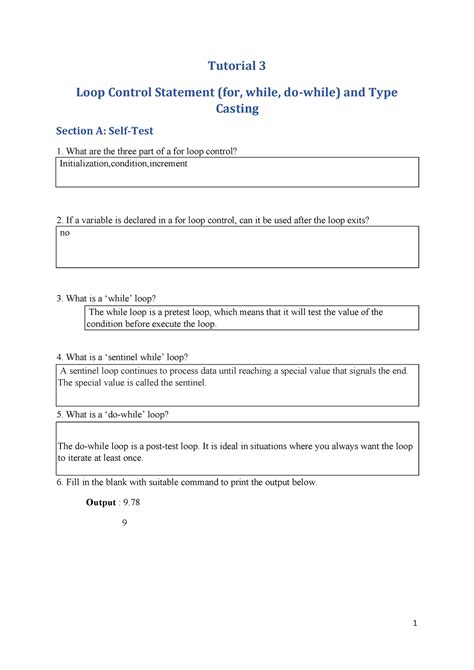 Tutorial 3

Loop Control Statement (for, while, do-while) and Type Casting

Section A: Self-Test

1. What are the three part of a for loop control?

Initialization,condition,increment

2. If a variable is declared in a for loop control, can it be used after the loop exits?

no

3. What is a 'while' loop?

The while loop is a pretest loop, which means that it will test the value of the condition before execute the loop.

4. What is a 'sentinel while' loop?

A sentinel loop continues to process data until reaching a special value that signals the end. The special value is called the sentinel.

5. What is a 'do-while' loop?

The do-while loop is a post-test loop. It is ideal in situations where you always want the loop to iterate at least once.

6. Fill in the blank with suitable command to print the output below.

Output : 9.78

9

1